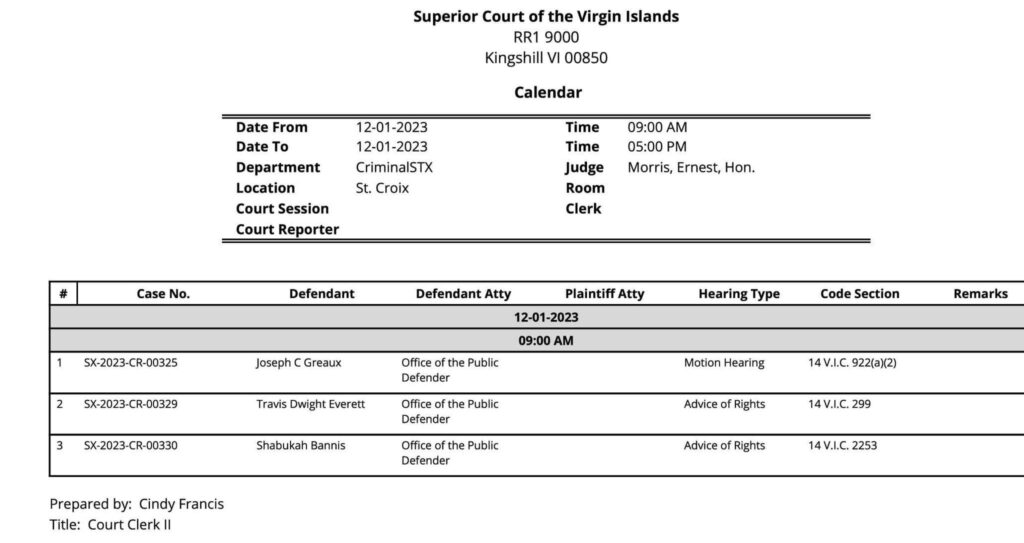 Superior Court of the Virgin Islands
RR1 9000
Kingshill VI 00850

Calendar

| | | | |
|---|---|---|---|
| Date From | 12-01-2023 | Time | 09:00 AM |
| Date To | 12-01-2023 | Time | 05:00 PM |
| Department | CriminalSTX | Judge | Morris, Ernest, Hon. |
| Location | St. Croix | Room | |
| Court Session | | Clerk | |
| Court Reporter | | | |

| # | Case No. | Defendant | Defendant Atty | Plaintiff Atty | Hearing Type | Code Section | Remarks |
|---|---|---|---|---|---|---|---|
| | | | 12-01-2023 | | | | |
| | | | 09:00 AM | | | | |
| 1 | SX-2023-CR-00325 | Joseph C Greaux | Office of the Public Defender | | Motion Hearing | 14 V.I.C. 922(a)(2) | |
| 2 | SX-2023-CR-00329 | Travis Dwight Everett | Office of the Public Defender | | Advice of Rights | 14 V.I.C. 299 | |
| 3 | SX-2023-CR-00330 | Shabukah Bannis | Office of the Public Defender | | Advice of Rights | 14 V.I.C. 2253 | |

Prepared by: Cindy Francis
Title: Court Clerk II